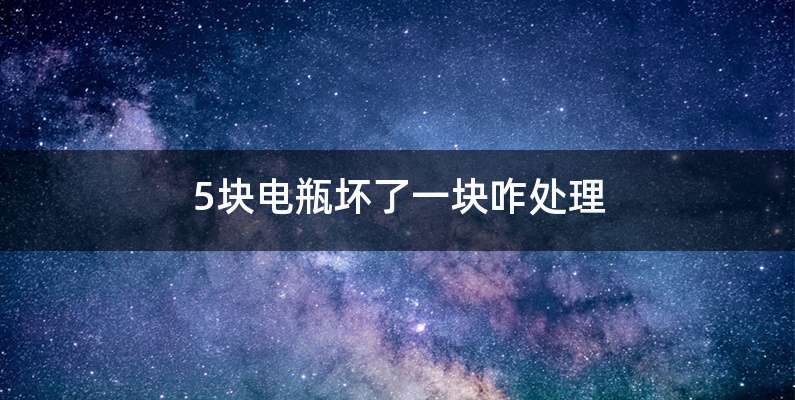 5块电瓶坏了一块咋处理